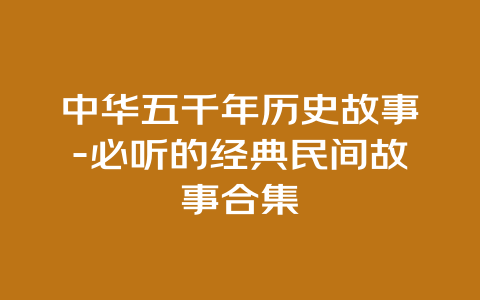 中华五千年历史故事-必听的经典民间故事合集